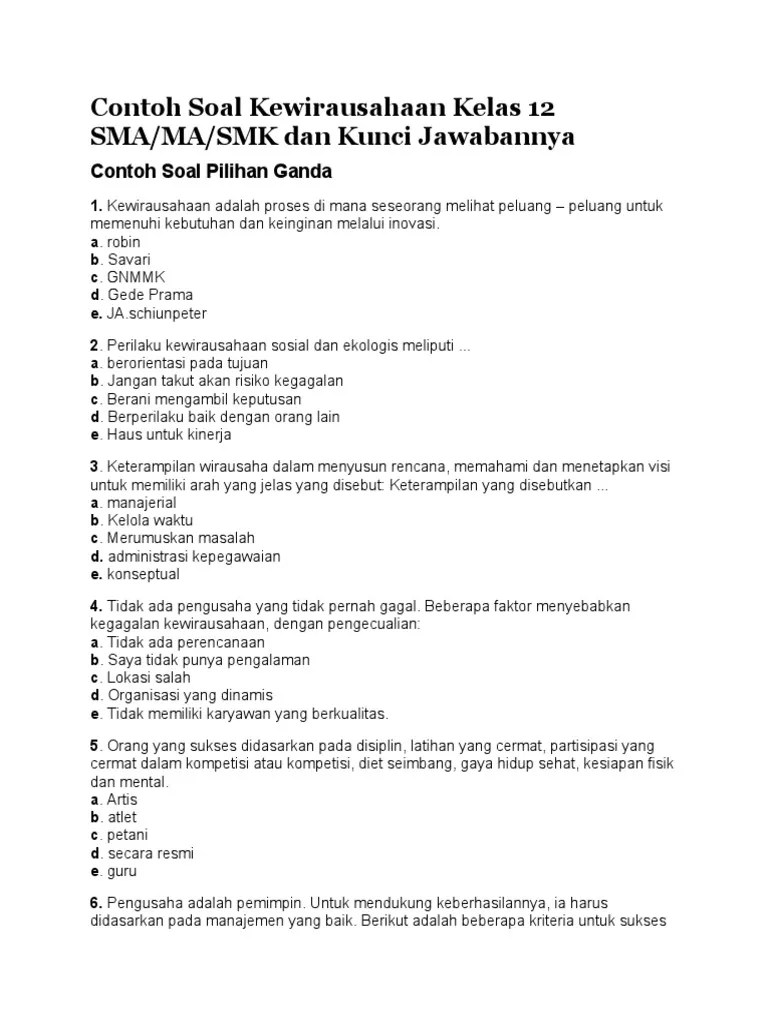 Contoh Soal Kewirausahaan Kelas 12 SMA/MA/SMK dan Kunci Jawabannya

Contoh Soal Pilihan Ganda

1. Kewirausahaan adalah proses di mana seseorang melihat peluang – peluang untuk memenuhi kebutuhan dan keinginan melalui inovasi.
a. robin
b. Savari
c. GNMMK
d. Gede Prama
e. JA.schiunpeter

2. Perilaku kewirausahaan sosial dan ekologis meliputi ...
a. berorientasi pada tujuan
b. Jangan takut akan risiko kegagalan
c. Berani mengambil keputusan
d. Berperilaku baik dengan orang lain
e. Haus untuk kinerja

3. Keterampilan wirausaha dalam menyusun rencana, memahami dan menetapkan visi untuk memiliki arah yang jelas yang disebut: Keterampilan yang disebutkan ...
a. manajerial
b. Kelola waktu
c. Merumuskan masalah
d. administrasi kepegawaian
e. konseptual

4. Tidak ada pengusaha yang tidak pernah gagal. Beberapa faktor menyebabkan kegagalan kewirausahaan, dengan pengecualian:
a. Tidak ada perencanaan
b. Saya tidak punya pengalaman
c. Lokasi salah
d. Organisasi yang dinamis
e. Tidak memiliki karyawan yang berkualitas.

5. Orang yang sukses didasarkan pada disiplin, latihan yang cermat, partisipasi yang cermat dalam kompetisi atau kompetisi, diet seimbang, gaya hidup sehat, kesiapan fisik dan mental.
a. Artis
b. atlet
c. petani
d. secara resmi
e. guru

6. Pengusaha adalah pemimpin. Untuk mendukung keberhasilannya, ia harus didasarkan pada manajemen yang baik. Berikut adalah beberapa kriteria untuk sukses